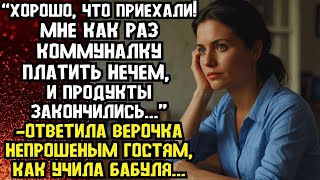 “ХОРОШО, ЧТО ПРИЕХАЛИ! МНЕ КАК РАЗ КОММУНАЛКУ ПЛАТИТЬ НЕЧЕМ, И ПРОДУКТЫ ЗАКОНЧИЛИСЬ...”
–ОТВЕТИЛА ВЕРОЧКА НЕПРОШЕНЫМ ГОСТЯМ, КАК УЧИЛА БАБУЛЯ...